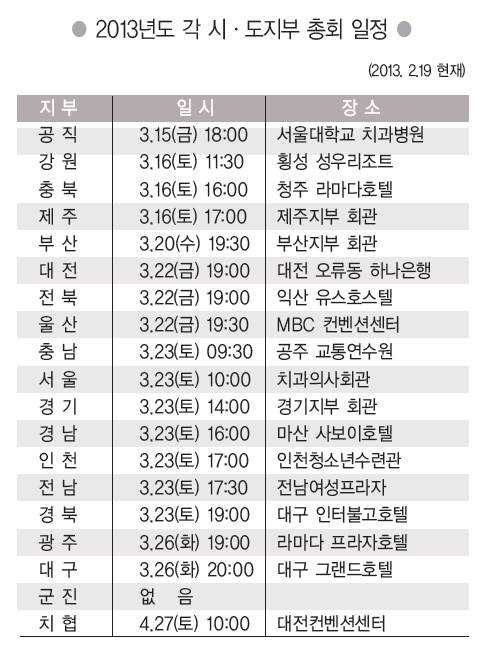 ● 2013년도 각 시 · 도지부 총회 일정 ●

(2013. 2.19 현재)

| 지 부 | 일 시 | 장 소 |
|---|---|---|
| 공 직 | 3.15(금) 18:00 | 서울대학교 치과병원 |
| 강 원 | 3.16(토) 11:30 | 횡성 성우리조트 |
| 충 북 | 3.16(토) 16:00 | 청주 라마다호텔 |
| 제 주 | 3.16(토) 17:00 | 제주지부 회관 |
| 부 산 | 3.20(수) 19:30 | 부산지부 회관 |
| 대 전 | 3.22(금) 19:00 | 대전 오류동 하나은행 |
| 전 북 | 3.22(금) 19:00 | 익산 유스호스텔 |
| 울 산 | 3.22(금) 19:30 | MBC 컨벤션센터 |
| 충 남 | 3.23(토) 09:30 | 공주 교통연수원 |
| 서 울 | 3.23(토) 10:00 | 치과의사회관 |
| 경 기 | 3.23(토) 14:00 | 경기지부 회관 |
| 경 남 | 3.23(토) 16:00 | 마산 사보이호텔 |
| 인 천 | 3.23(토) 17:00 | 인천청소년수련관 |
| 전 남 | 3.23(토) 17:30 | 전남여성프라자 |
| 경 북 | 3.23(토) 19:00 | 대구 인터불고호텔 |
| 광 주 | 3.26(화) 19:00 | 라마다 프라자호텔 |
| 대 구 | 3.26(화) 20:00 | 대구 그랜드호텔 |
| 군 진 | 없 음 | |
| 치 협 | 4.27(토) 10:00 | 대전컨벤션센터 |